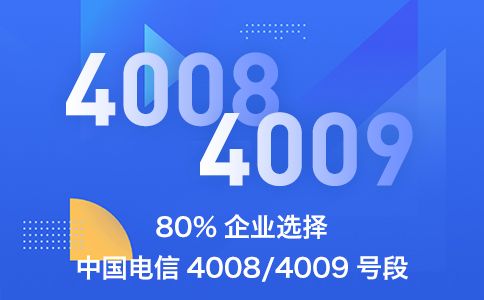 4008
4009

80% 企业选择
中国电信 4008/4009 号段